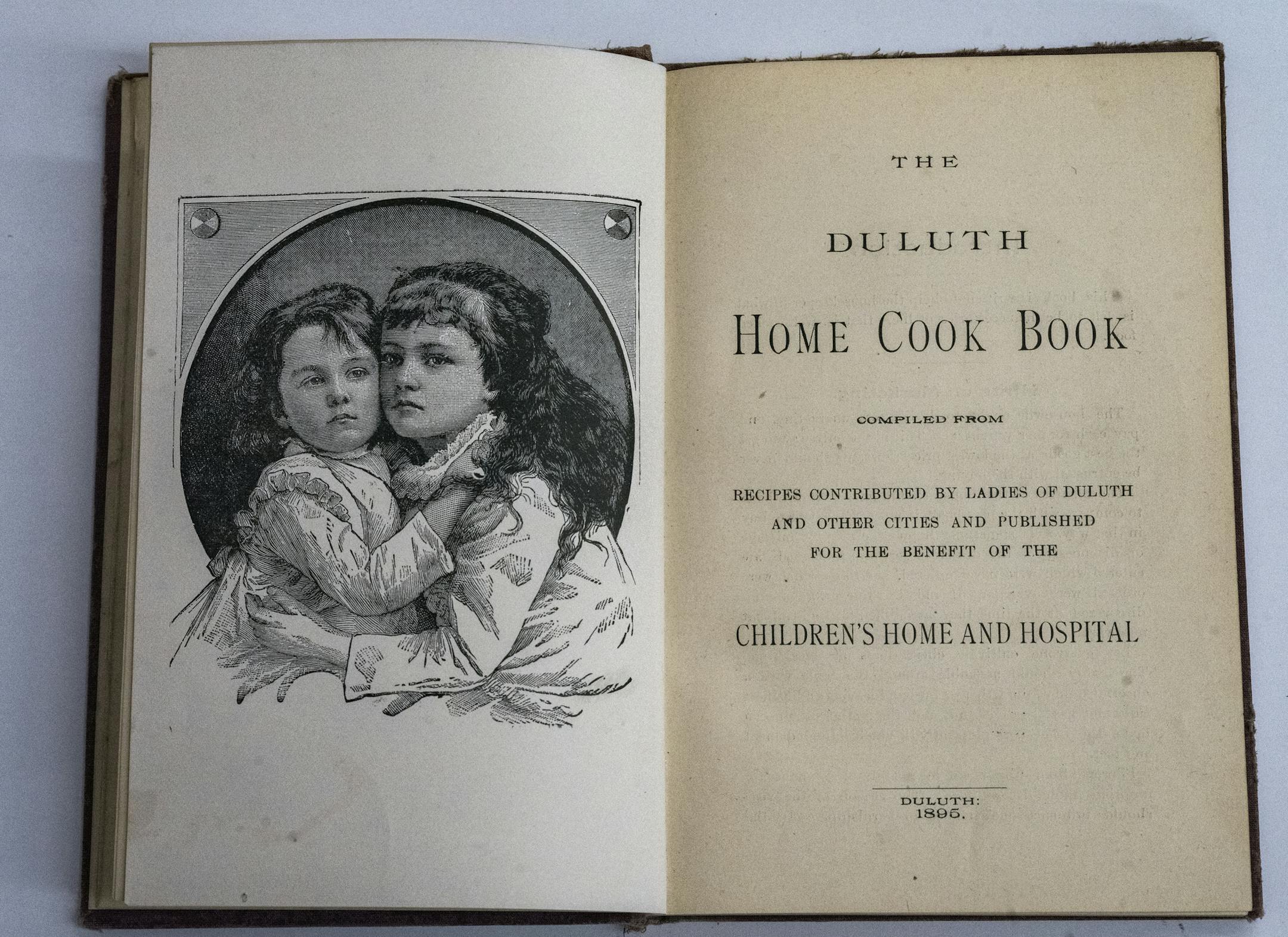 THE

DULUTH

HOME COOK BOOK

COMPILED FROM

RECIPES CONTRIBUTED BY LADIES OF DULUTH AND OTHER CITIES AND PUBLISHED FOR THE BENEFIT OF THE

CHILDREN'S HOME AND HOSPITAL

DULUTH:
1895.